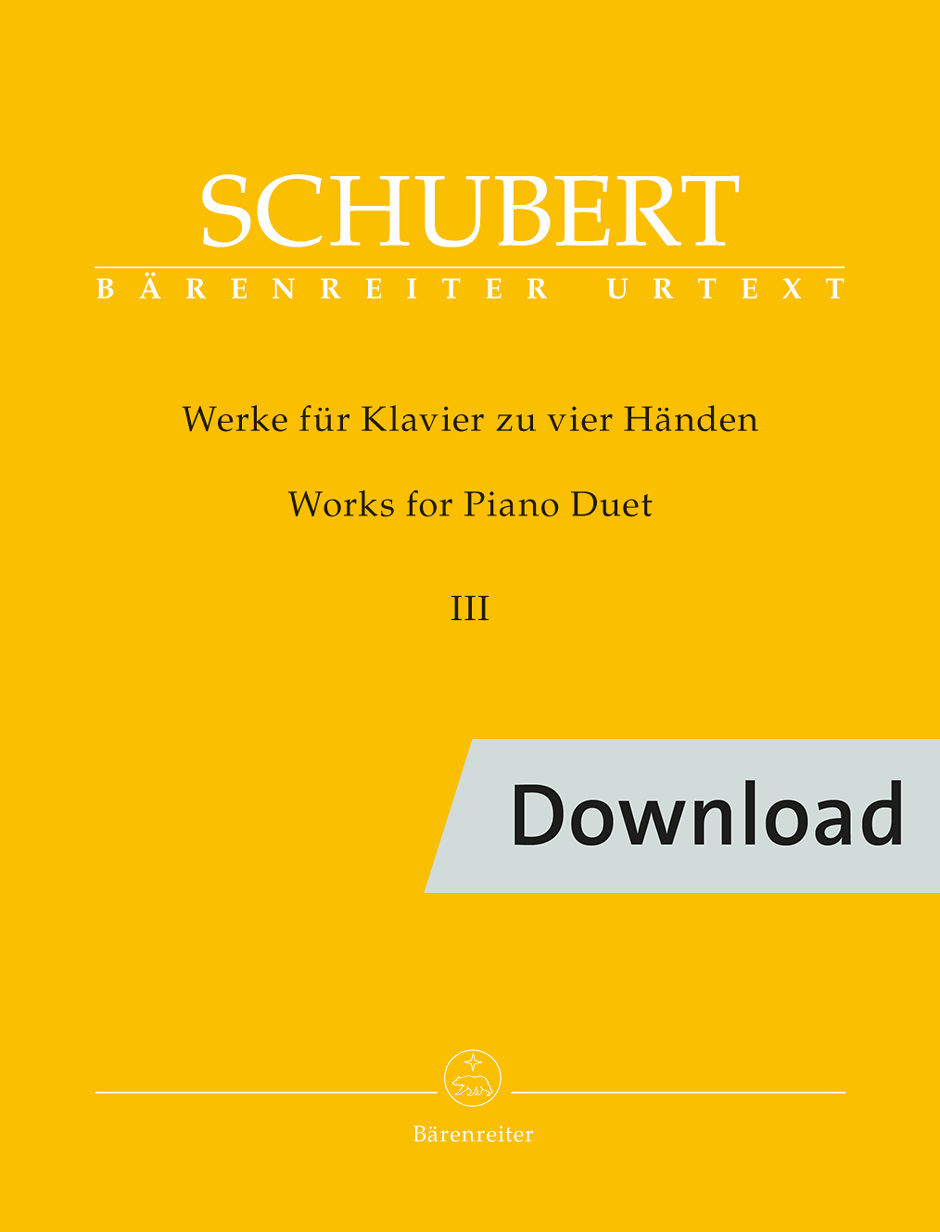 SCHUBERT
BÄRENREITER URTEXT

Werke für Klavier zu vier Händen

Works for Piano Duet

III

Download

Bärenreiter